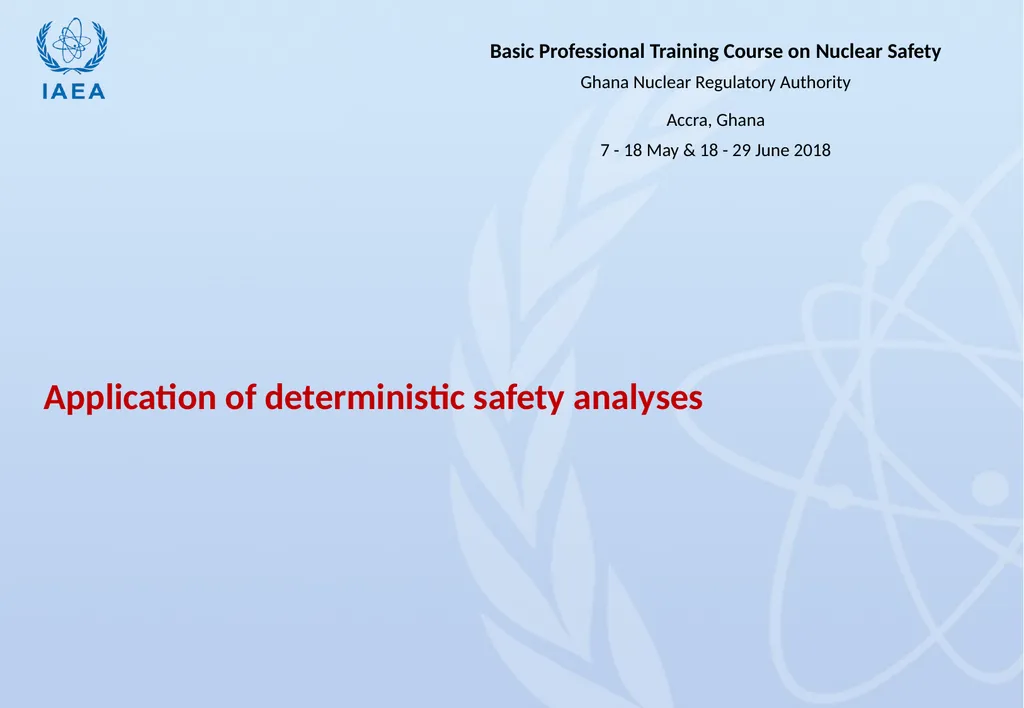 IAEA

Basic Professional Training Course on Nuclear Safety

Ghana Nuclear Regulatory Authority

Accra, Ghana

7 - 18 May & 18 - 29 June 2018

Application of deterministic safety analyses